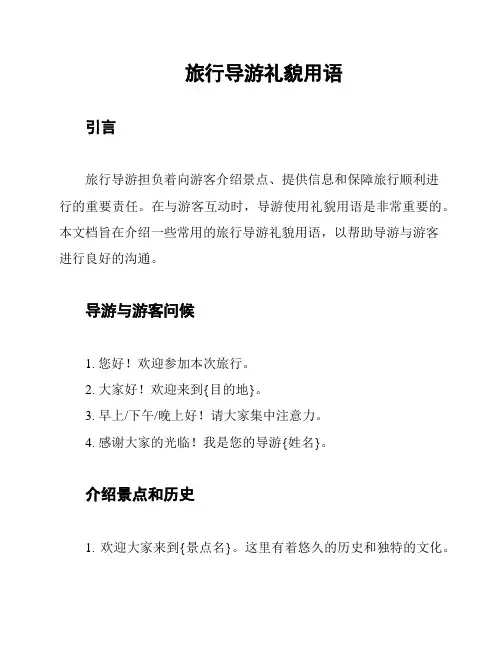 旅行导游礼貌用语

引言

旅行导游担负着向游客介绍景点、提供信息和保障旅行顺利进行的重要责任。在与游客互动时，导游使用礼貌用语是非常重要的。本文档旨在介绍一些常用的旅行导游礼貌用语，以帮助导游与游客进行良好的沟通。

导游与游客问候

1. 您好！欢迎参加本次旅行。
2. 大家好！欢迎来到{目的地}。
3. 早上/下午/晚上好！请大家集中注意力。
4. 感谢大家的光临！我是您的导游{姓名}。

介绍景点和历史

1. 欢迎大家来到{景点名}。这里有着悠久的历史和独特的文化。